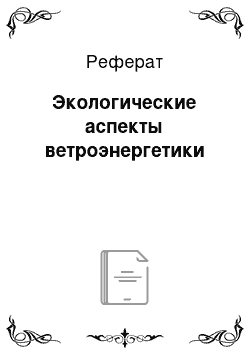 Реферат

Экологические аспекты ветроэнергетики